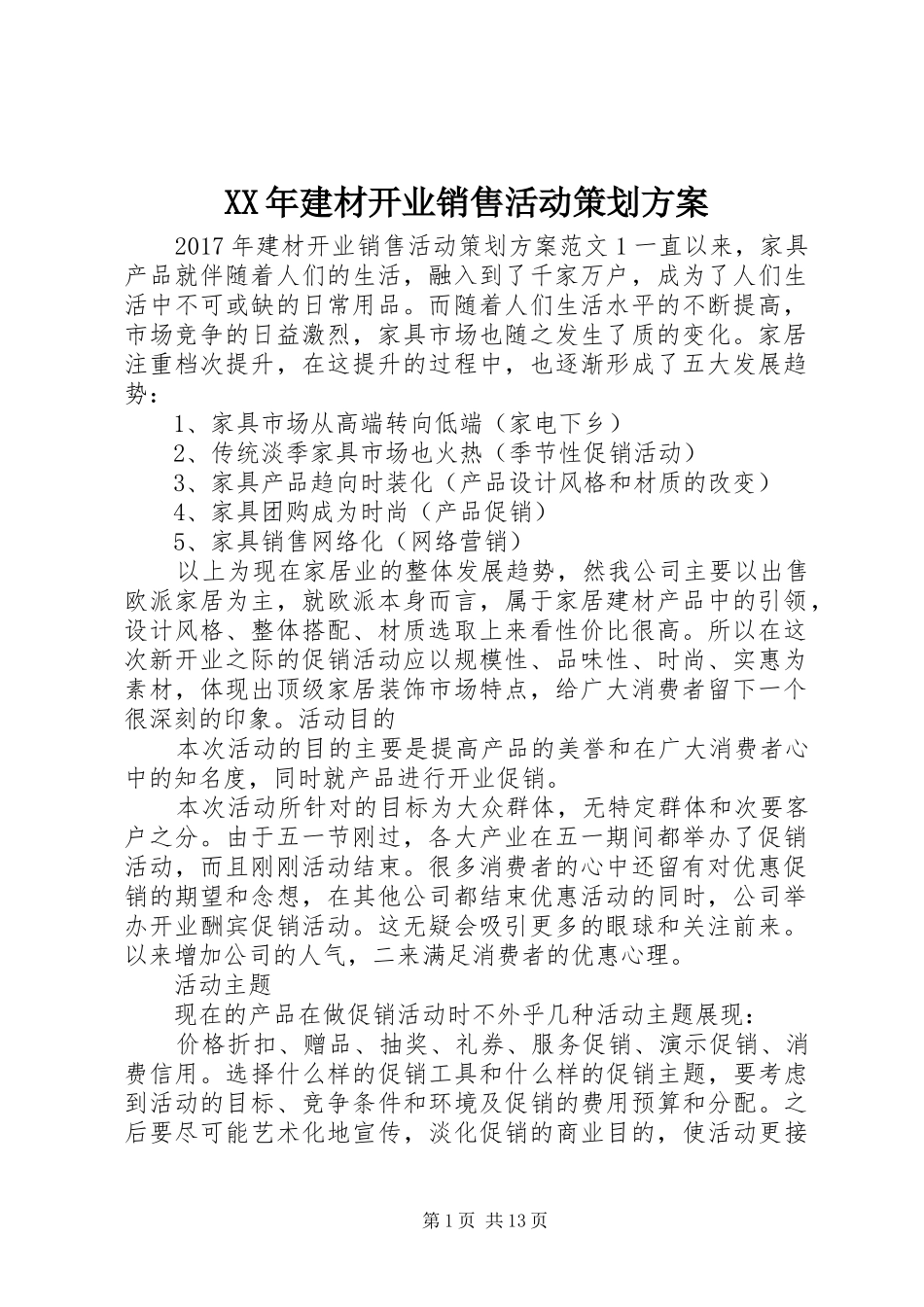 XX年建材开业销售活动策划方案

2017年建材开业销售活动策划方案范文1一直以来，家具产品就伴随着人们的生活，融入到了千家万户，成为了人们生活中不可或缺的日常用品。而随着人们生活水平的不断提高，市场竞争的日益激烈，家具市场也随之发生了质的变化。家居注重档次提升，在这提升的过程中，也逐渐形成了五大发展趋势：

1、家具市场从高端转向低端（家电下乡）

2、传统淡季家具市场也火热（季节性促销活动）

3、家具产品趋向时装化（产品设计风格和材质的改变）

4、家具团购成为时尚（产品促销）

5、家具销售网络化（网络营销）

以上为现在家居业的整体发展趋势，然我公司主要以出售欧派家居为主，就欧派本身而言，属于家居建材产品中的引领，设计风格、整体搭配、材质选取上来看性价比很高。所以在这次新开业之际的促销活动应以规模性、品味性、时尚、实惠为素材，体现出顶级家居装饰市场特点，给广大消费者留下一个很深刻的印象。活动目的

本次活动的目的主要是提高产品的美誉和在广大消费者心中的知名度，同时就产品进行开业促销。

本次活动所针对的目标为大众群体，无特定群体和次要客户之分。由于五一节刚过，各大产业在五一期间都举办了促销活动，而且刚刚活动结束。很多消费者的心中还留有对优惠促销的期望和念想，在其他公司都结束优惠活动的同时，公司举办开业酬宾促销活动。这无疑会吸引更多的眼球和关注前来。以来增加公司的人气，二来满足消费者的优惠心理。

活动主题

现在的产品在做促销活动时不外乎几种活动主题展现：

价格折扣、赠品、抽奖、礼券、服务促销、演示促销、消费信用。选择什么样的促销工具和什么样的促销主题，要考虑到活动的目标、竞争条件和环境及促销的费用预算和分配。之后要尽可能艺术化地宣传，淡化促销的商业目的，使活动更接

第1页 共13页